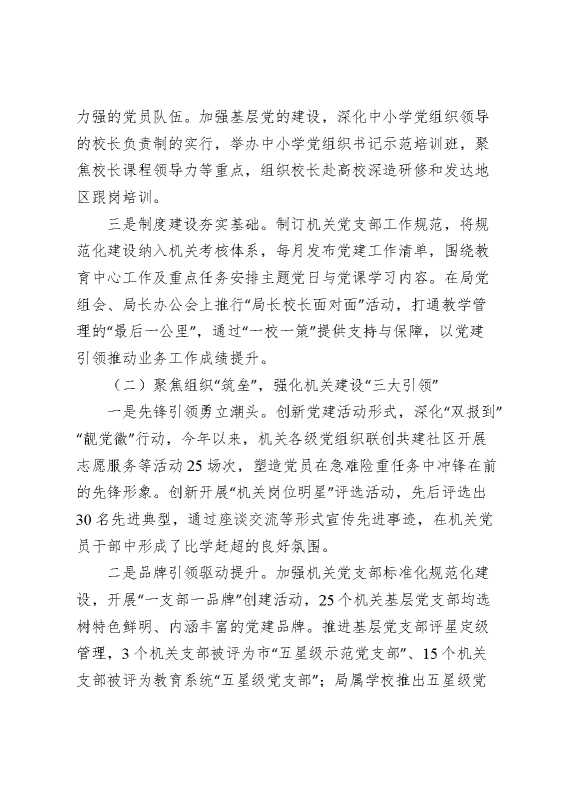 力强的党员队伍。加强基层党的建设，深化中小学党组织领导的校长负责制的实行，举办中小学党组织书记示范培训班，聚焦校长课程领导力等重点，组织校长赴高校深造研修和发达地区跟岗培训。

三是制度建设夯实基础。制订机关党支部工作规范，将规范化建设纳入机关考核体系，每月发布党建工作清单，围绕教育中心工作及重点任务安排主题党日与党课学习内容。在局党组会、局长办公会上推行“局长校长面对面”活动，打通教学管理的“最后一公里”，通过“一校一策”提供支持与保障，以党建引领推动业务工作成绩提升。

（二）聚焦组织“筑垒”，强化机关建设“三大引领”

一是先锋引领勇立潮头。创新党建活动形式，深化“双报到”“靓党徽”行动，今年以来，机关各级党组织联创共建社区开展志愿服务等活动25场次，塑造党员在急难险重任务中冲锋在前的先锋形象。创新开展“机关岗位明星”评选活动，先后评选出30名先进典型，通过座谈交流等形式宣传先进事迹，在机关党员干部中形成了比学赶超的良好氛围。

二是品牌引领驱动提升。加强机关党支部标准化规范化建设，开展“一支部一品牌”创建活动，25个机关基层党支部均选树特色鲜明、内涵丰富的党建品牌。推进基层党支部评星定级管理，3个机关支部被评为市“五星级示范党支部”、15个机关支部被评为教育系统“五星级党支部”；局属学校推出五星级党